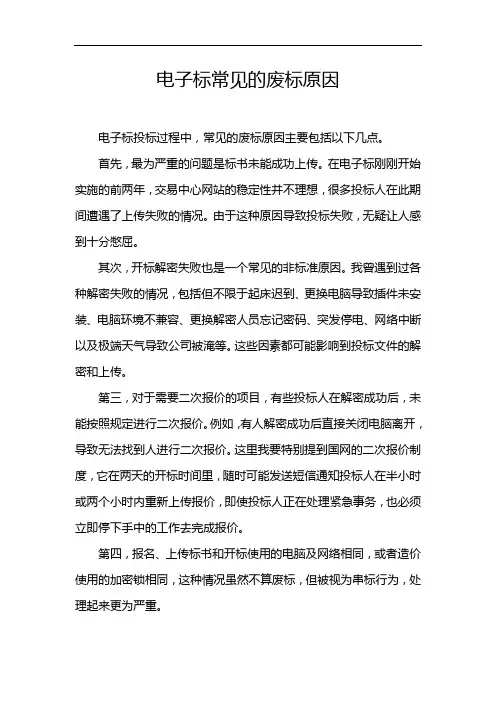 电子标常见的废标原因

电子标投标过程中，常见的废标原因主要包括以下几点。

首先，最为严重的问题是标书未能成功上传。在电子标刚刚开始实施的前两年，交易中心网站的稳定性并不理想，很多投标人在此期间遭遇了上传失败的情况。由于这种原因导致投标失败，无疑让人感到十分憋屈。

其次，开标解密失败也是一个常见的非标准原因。我曾遇到过各种解密失败的情况，包括但不限于起床迟到、更换电脑导致插件未安装、电脑环境不兼容、更换解密人员忘记密码、突发停电、网络中断以及极端天气导致公司被淹等。这些因素都可能影响到投标文件的解密和上传。

第三，对于需要二次报价的项目，有些投标人在解密成功后，未能按照规定进行二次报价。例如，有人解密成功后直接关闭电脑离开，导致无法找到人进行二次报价。这里我要特别提到国网的二次报价制度，它在两天的开标时间里，随时可能发送短信通知投标人在半小时或两个小时内重新上传报价，即使投标人正在处理紧急事务，也必须立即停下手中的工作去完成报价。

第四，报名、上传标书和开标使用的电脑及网络相同，或者造价使用的加密锁相同，这种情况虽然不算废标，但被视为串标行为，处理起来更为严重。